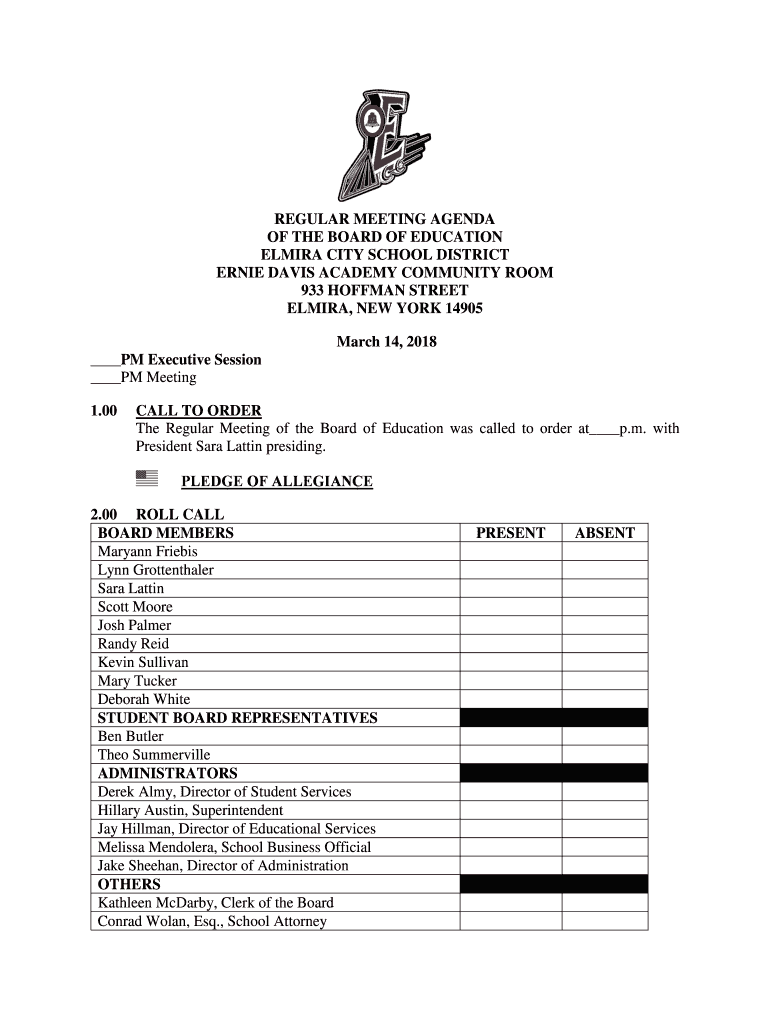 REGULAR MEETING AGENDA
OF THE BOARD OF EDUCATION
ELMIRA CITY SCHOOL DISTRICT
ERNIE DAVIS ACADEMY COMMUNITY ROOM
933 HOFFMAN STREET
ELMIRA, NEW YORK 14905

March 14, 2018

____PM Executive Session
____PM Meeting

1.00 CALL TO ORDER
The Regular Meeting of the Board of Education was called to order at____p.m. with President Sara Lattin presiding.

PLEDGE OF ALLEGIANCE

2.00 ROLL CALL

| BOARD MEMBERS | PRESENT | ABSENT |
|---|---|---|
| Maryann Friebis | | |
| Lynn Grottenthaler | | |
| Sara Lattin | | |
| Scott Moore | | |
| Josh Palmer | | |
| Randy Reid | | |
| Kevin Sullivan | | |
| Mary Tucker | | |
| Deborah White | | |
| STUDENT BOARD REPRESENTATIVES | | |
| Ben Butler | | |
| Theo Summerville | | |
| ADMINISTRATORS | | |
| Derek Almy, Director of Student Services | | |
| Hillary Austin, Superintendent | | |
| Jay Hillman, Director of Educational Services | | |
| Melissa Mendolera, School Business Official | | |
| Jake Sheehan, Director of Administration | | |
| OTHERS | | |
| Kathleen McDarby, Clerk of the Board | | |
| Conrad Wolan, Esq., School Attorney | | |